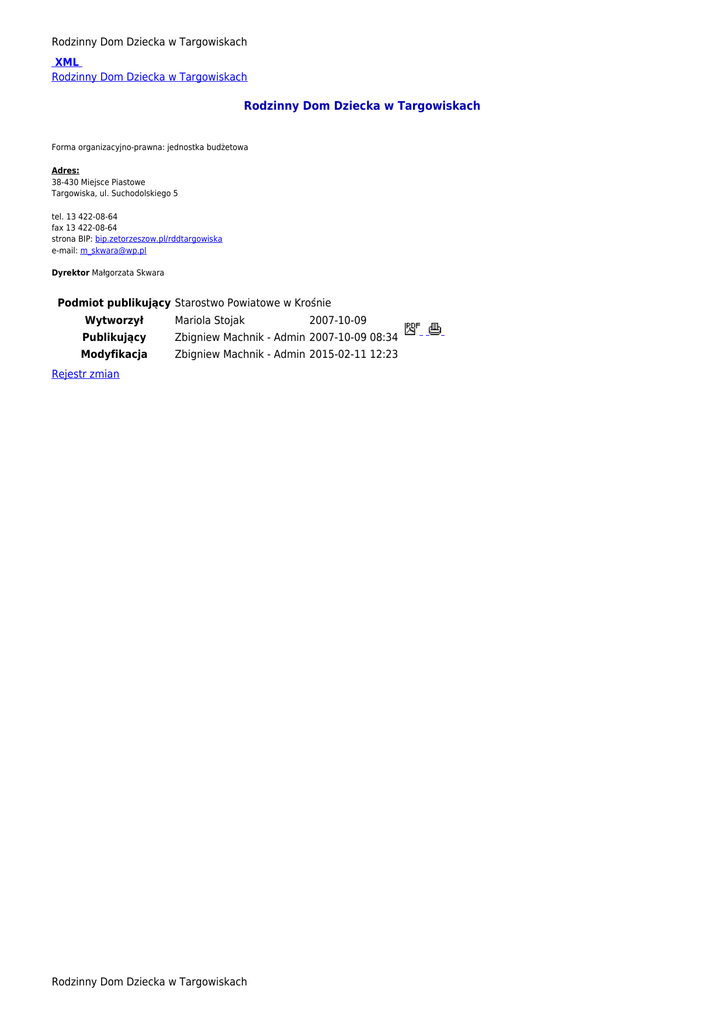 Rodzinny Dom Dziecka w Targowiskach

XML
Rodzinny Dom Dziecka w Targowiskach

Rodzinny Dom Dziecka w Targowiskach

Forma organizacyjno-prawna: jednostka budżetowa

Adres:
38-430 Miejsce Piastowe
Targowiska, ul. Suchodolskiego 5

tel. 13 422-08-64
fax 13 422-08-64
strona BIP: bip.zetorzeszow.pl/rddtargowiska
e-mail: m_skwara@wp.pl

Dyrektor Małgorzata Skwara

| Podmiot publikujący | Starostwo Powiatowe w Krośnie | |
|---|---|---|
| Wytworzył | Mariola Stojak | 2007-10-09 |
| Publikujący | Zbigniew Machnik - Admin | 2007-10-09 08:34 |
| Modyfikacja | Zbigniew Machnik - Admin | 2015-02-11 12:23 |

Rejestr zmian

Rodzinny Dom Dziecka w Targowiskach